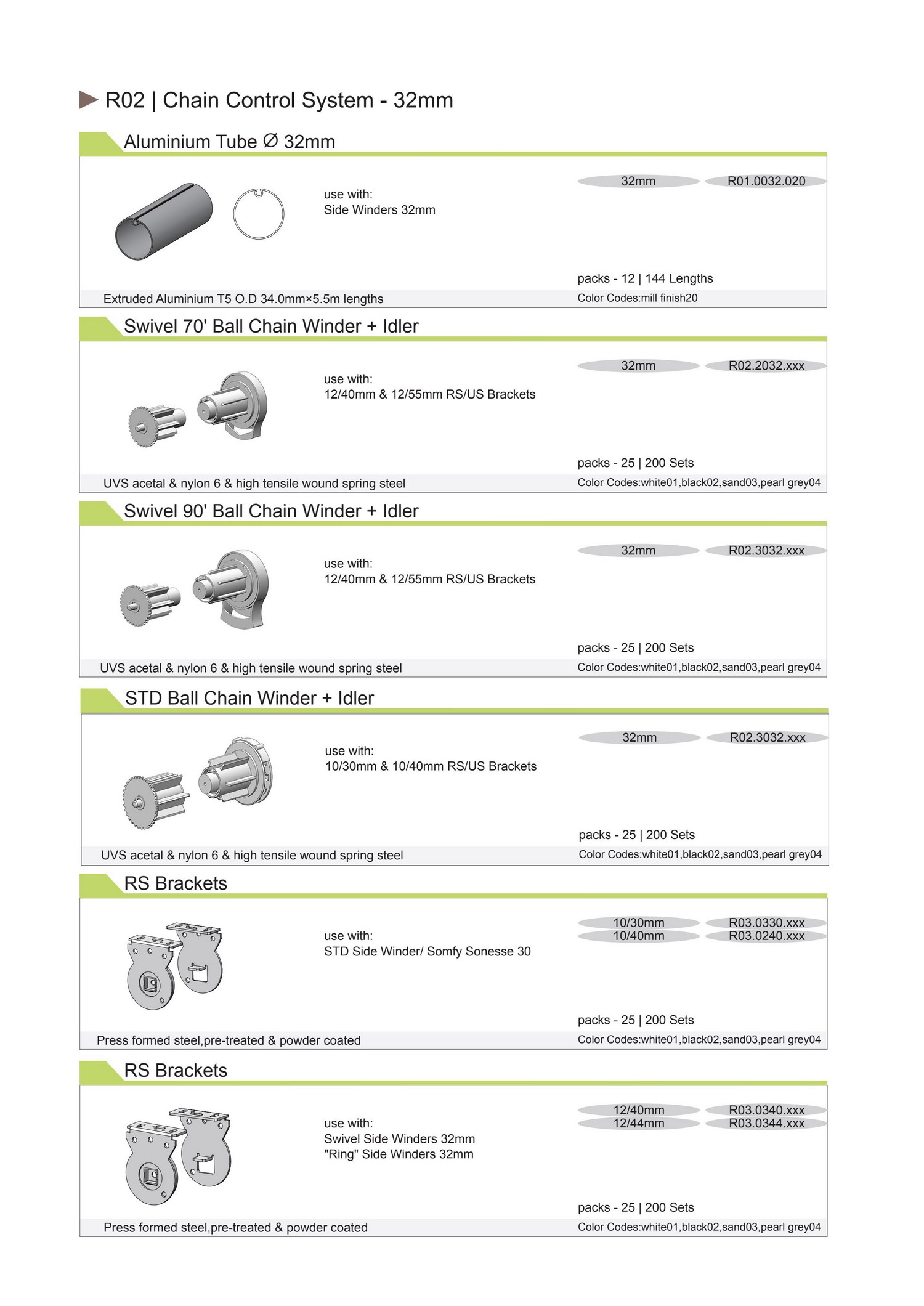 R02 | Chain Control System - 32mm

Aluminium Tube ∅ 32mm

use with:
Side Winders 32mm

32mm R01.0032.020

packs - 12 | 144 Lengths

Extruded Aluminium T5 O.D 34.0mm×5.5m lengths

Color Codes:mill finish20

Swivel 70' Ball Chain Winder + Idler

use with:
12/40mm & 12/55mm RS/US Brackets

32mm R02.2032.xxx

packs - 25 | 200 Sets

UVS acetal & nylon 6 & high tensile wound spring steel

Color Codes:white01,black02,sand03,pearl grey04

Swivel 90' Ball Chain Winder + Idler

use with:
12/40mm & 12/55mm RS/US Brackets

32mm R02.3032.xxx

packs - 25 | 200 Sets

UVS acetal & nylon 6 & high tensile wound spring steel

Color Codes:white01,black02,sand03,pearl grey04

STD Ball Chain Winder + Idler

use with:
10/30mm & 10/40mm RS/US Brackets

32mm R02.3032.xxx

packs - 25 | 200 Sets

UVS acetal & nylon 6 & high tensile wound spring steel

Color Codes:white01,black02,sand03,pearl grey04

RS Brackets

use with:
STD Side Winder/ Somfy Sonesse 30

10/30mm R03.0330.xxx
10/40mm R03.0240.xxx

packs - 25 | 200 Sets

Press formed steel,pre-treated & powder coated

Color Codes:white01,black02,sand03,pearl grey04

RS Brackets

use with:
Swivel Side Winders 32mm
"Ring" Side Winders 32mm

12/40mm R03.0340.xxx
12/44mm R03.0344.xxx

packs - 25 | 200 Sets

Press formed steel,pre-treated & powder coated

Color Codes:white01,black02,sand03,pearl grey04